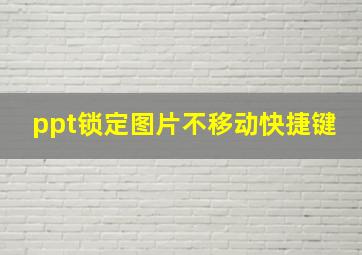 ppt锁定图片不移动快捷键